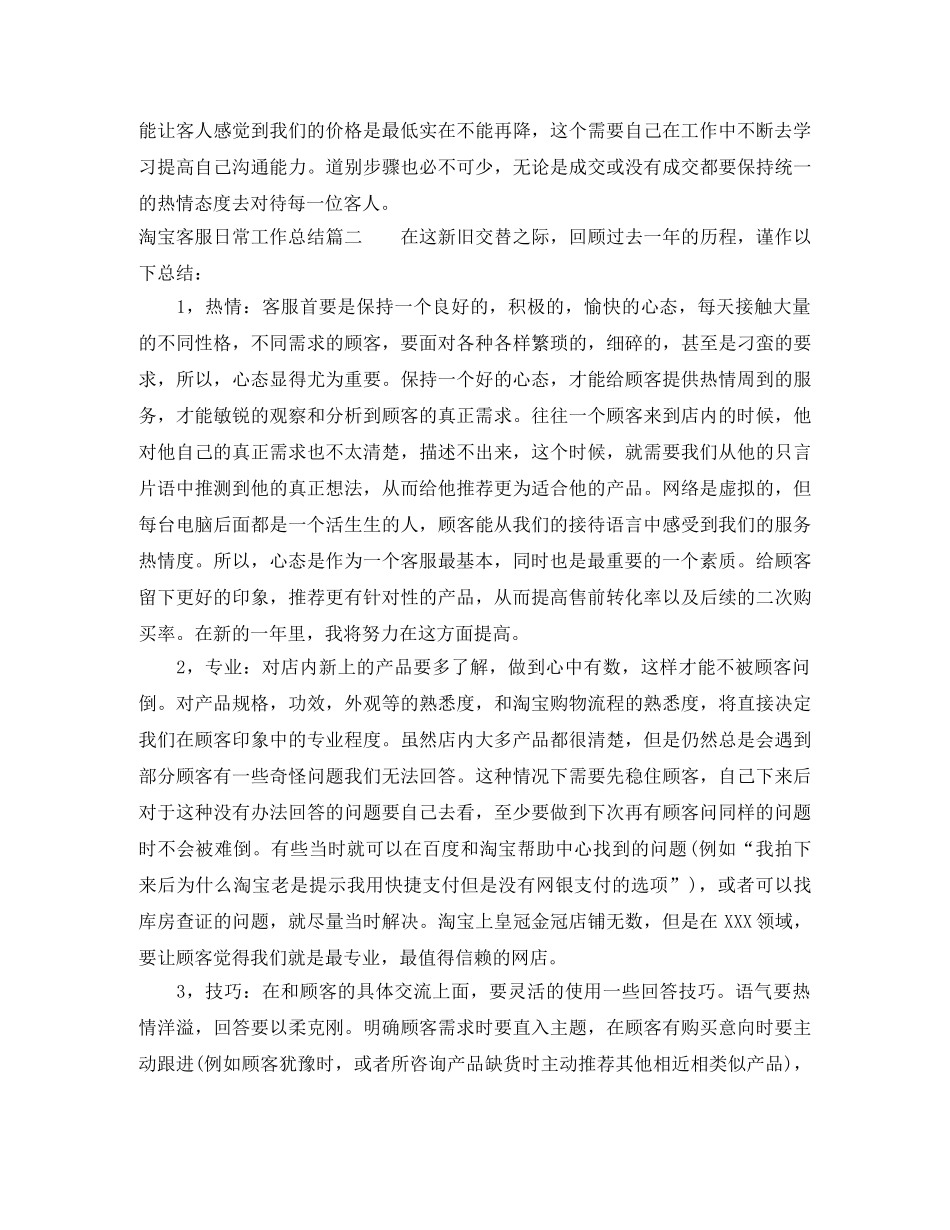 能让客人感觉到我们的价格是最低实在不能再降，这个需要自己在工作中不断去学习提高自己沟通能力。道别步骤也必不可少，无论是成交或没有成交都要保持统一的热情态度去对待每一位客人。

淘宝客服日常工作总结篇二　　在这新旧交替之际，回顾过去一年的历程，谨作以下总结：

1，热情：客服首要是保持一个良好的，积极的，愉快的心态，每天接触大量的不同性格，不同需求的顾客，要面对各种各样繁琐的，细碎的，甚至是刁蛮的要求，所以，心态显得尤为重要。保持一个好的心态，才能给顾客提供热情周到的服务，才能敏锐的观察和分析到顾客的真正需求。往往一个顾客来到店内的时候，他对他自己的真正需求也不太清楚，描述不出来，这个时候，就需要我们从他的只言片语中推测到他的真正想法，从而给他推荐更为适合他的产品。网络是虚拟的，但每台电脑后面都是一个活生生的人，顾客能从我们的接待语言中感受到我们的服务热情度。所以，心态是作为一个客服最基本，同时也是最重要的一个素质。给顾客留下更好的印象，推荐更有针对性的产品，从而提高售前转化率以及后续的二次购买率。在新的一年里，我将努力在这方面提高。

2，专业：对店内新上的产品要多了解，做到心中有数，这样才能不被顾客问倒。对产品规格，功效，外观等的熟悉度，和淘宝购物流程的熟悉度，将直接决定我们在顾客印象中的专业程度。虽然店内大多产品都很清楚，但是仍然总是会遇到部分顾客有一些奇怪问题我们无法回答。这种情况下需要先稳住顾客，自己下来后对于这种没有办法回答的问题要自己去看，至少要做到下次再有顾客问同样的问题时不会被难倒。有些当时就可以在百度和淘宝帮助中心找到的问题(例如“我拍下来后为什么淘宝老是提示我用快捷支付但是没有网银支付的选项”)，或者可以找库房查证的问题，就尽量当时解决。淘宝上皇冠金冠店铺无数，但是在 XXX 领域，要让顾客觉得我们就是最专业，最值得信赖的网店。

3，技巧：在和顾客的具体交流上面，要灵活的使用一些回答技巧。语气要热情洋溢，回答要以柔克刚。明确顾客需求时要直入主题，在顾客有购买意向时要主动跟进(例如顾客犹豫时，或者所咨询产品缺货时主动推荐其他相近相类似产品)，